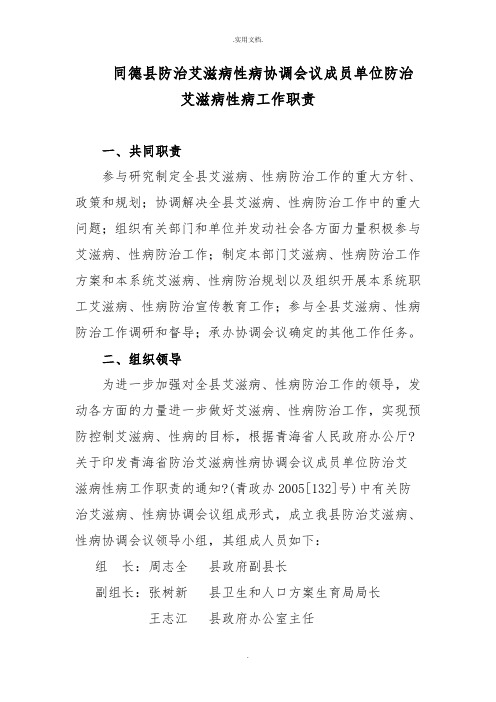 .实用文档.

同德县防治艾滋病性病协调会议成员单位防治艾滋病性病工作职责

一、共同职责

参与研究制定全县艾滋病、性病防治工作的重大方针、政策和规划；协调解决全县艾滋病、性病防治工作中的重大问题；组织有关部门和单位并发动社会各方面力量积极参与艾滋病、性病防治工作；制定本部门艾滋病、性病防治工作方案和本系统艾滋病、性病防治规划以及组织开展本系统职工艾滋病、性病防治宣传教育工作；参与全县艾滋病、性病防治工作调研和督导；承办协调会议确定的其他工作任务。

二、组织领导

为进一步加强对全县艾滋病、性病防治工作的领导，发动各方面的力量进一步做好艾滋病、性病防治工作，实现预防控制艾滋病、性病的目标，根据青海省人民政府办公厅?关于印发青海省防治艾滋病性病协调会议成员单位防治艾滋病性病工作职责的通知?(青政办 2005[132]号)中有关防治艾滋病、性病协调会议组成形式，成立我县防治艾滋病、性病协调会议领导小组，其组成人员如下：

组　长：周志全　县政府副县长

副组长：张树新　县卫生和人口方案生育局局长

王志江　县政府办公室主任

.